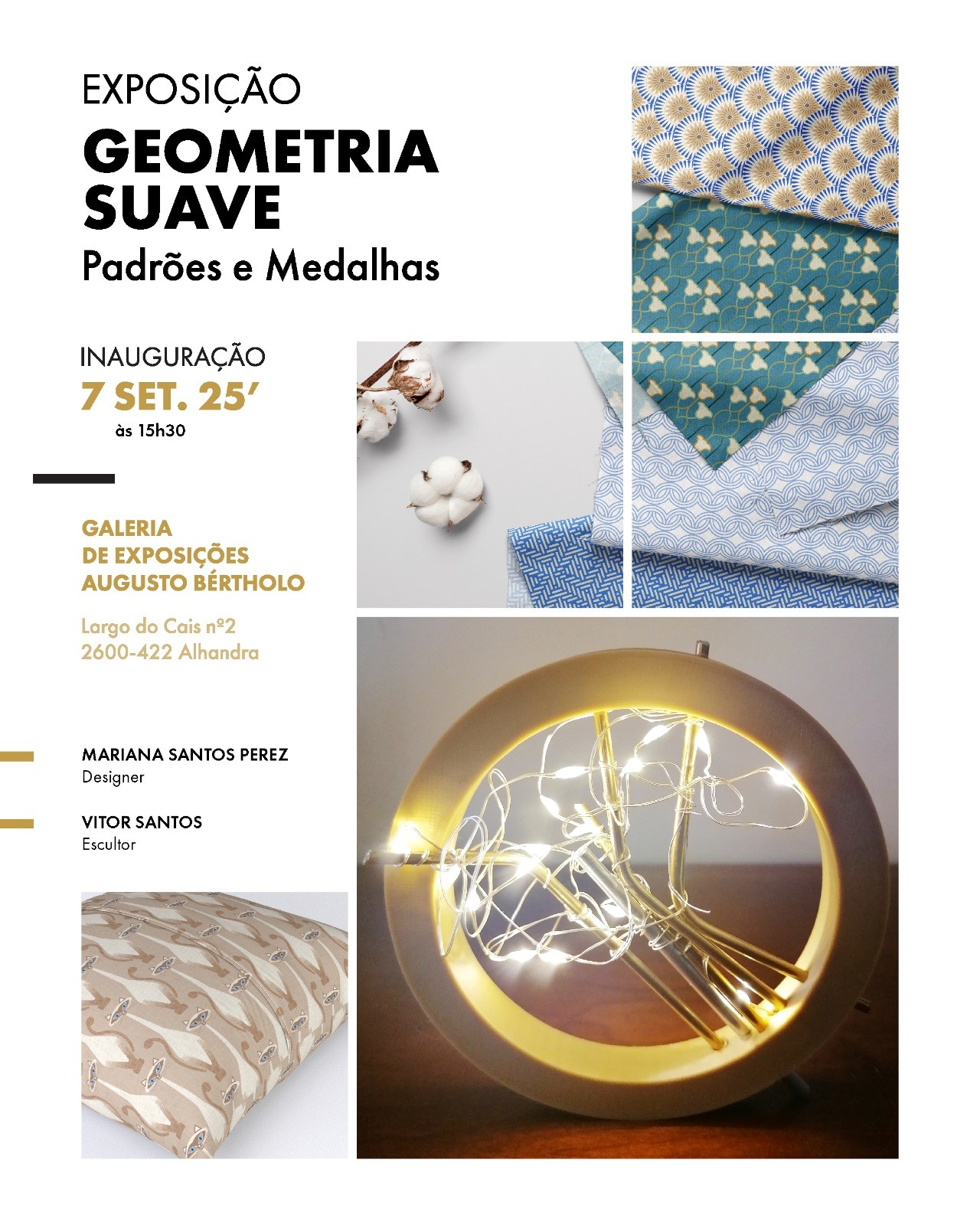 EXPOSIÇÃO

GEOMETRIA SUAVE

Padrões e Medalhas

INAUGURAÇÃO

7 SET. 25'

às 15h30

GALERIA
DE EXPOSIÇÕES
AUGUSTO BÉRTHOLO

Largo do Cais nº2
2600-422 Alhandra

MARIANA SANTOS PEREZ
Designer

VITOR SANTOS
Escultor